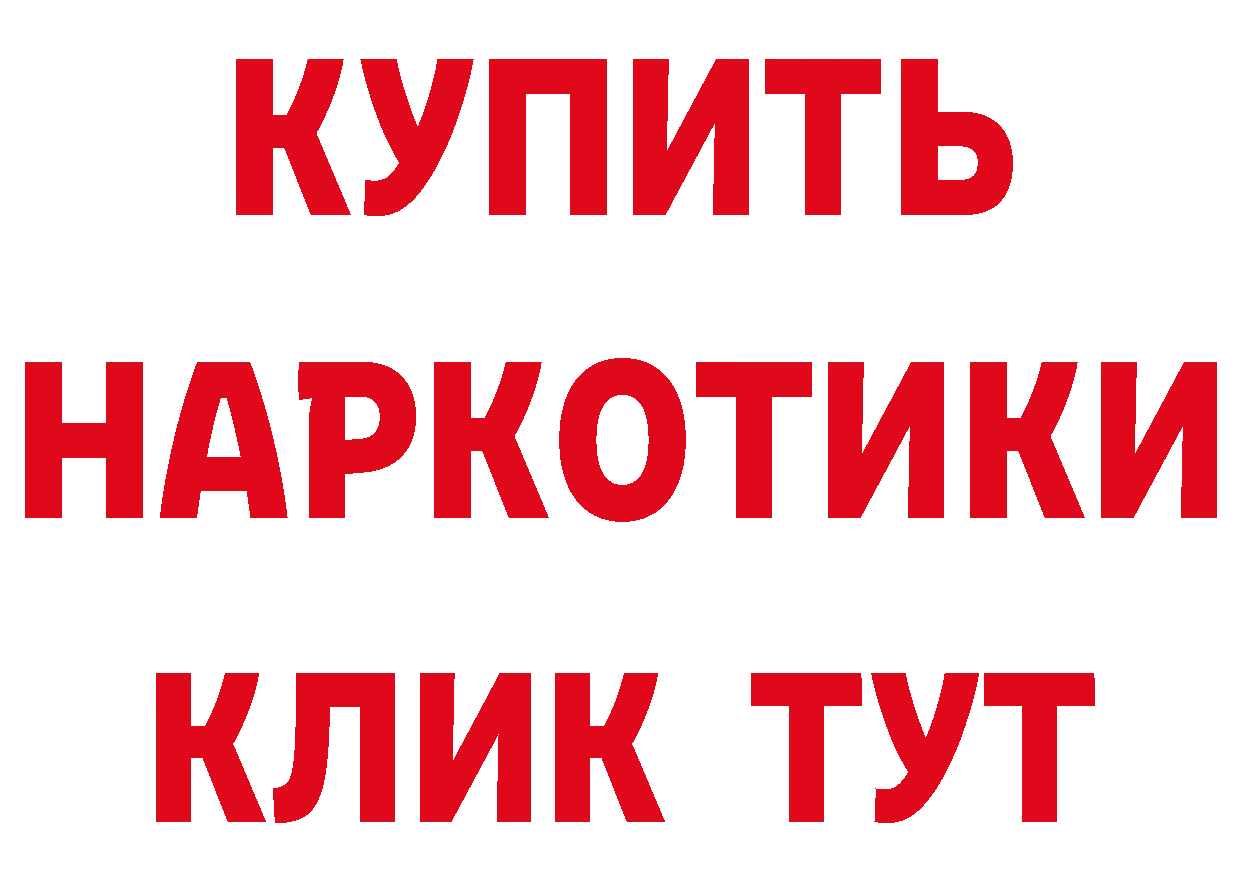 КУПИТЬ
НАРКОТИКИ
КЛИК ТУТ